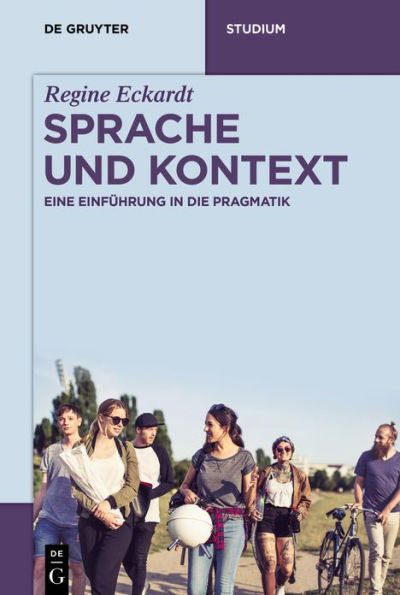 DE GRUYTER

STUDIUM

Regine Eckardt

SPRACHE UND KONTEXT

EINE EINFÜHRUNG IN DIE PRAGMATIK

DE G